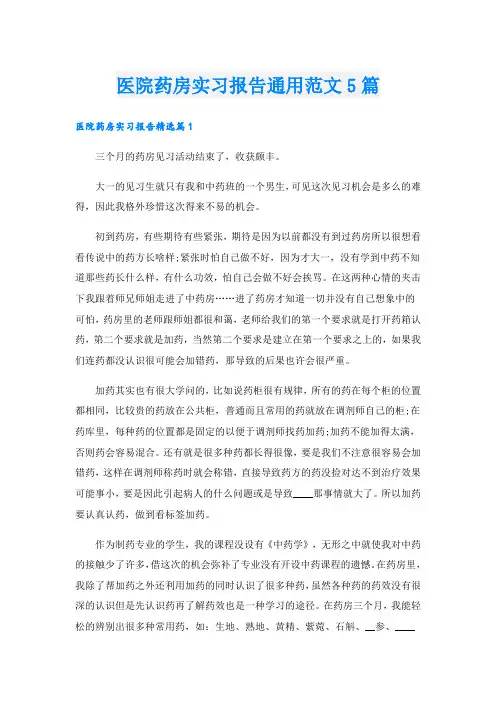 医院药房实习报告通用范文5篇

医院药房实习报告精选篇1

三个月的药房见习活动结束了，收获颇丰。

大一的见习生就只有我和中药班的一个男生，可见这次见习机会是多么的难得，因此我格外珍惜这次得来不易的机会。

初到药房，有些期待有些紧张，期待是因为以前都没有到过药房所以很想看看传说中的药方长啥样;紧张时怕自己做不好，因为才大一，没有学到中药不知道那些药长什么样，有什么功效，怕自己会做不好会挨骂。在这两种心情的夹击下我跟着师兄师姐走进了中药房……进了药房才知道一切并没有自己想象中的可怕，药房里的老师跟师姐都很和蔼，老师给我们的第一个要求就是打开药箱认药，第二个要求就是加药，当然第二个要求是建立在第一个要求之上的，如果我们连药都没认识很可能会加错药，那导致的后果也许会很严重。

加药其实也有很大学问的，比如说药柜很有规律，所有的药在每个柜的位置都相同，比较贵的药放在公共柜，普通而且常用的药就放在调剂师自己的柜;在药库里，每种药的位置都是固定的以便于调剂师找药加药;加药不能加得太满，否则药会容易混合。还有就是很多种药都长得很像，要是我们不注意很容易会加错药，这样在调剂师称药时就会称错，直接导致药方的药没捡对达不到治疗效果可能事小，要是因此引起病人的什么问题或是导致____那事情就大了。所以加药要认真认药，做到看标签加药。

作为制药专业的学生，我的课程没没有《中药学》，无形之中就使我对中药的接触少了许多，借这次的机会弥补了专业没有开设中药课程的遗憾。在药房里，我除了帮加药之外还利用加药的同时认识了很多种药，虽然各种药的药效没有很深的认识但是先认识药再了解药效也是一种学习的途径。在药房三个月，我能轻松的辨别出很多种常用药，如：生地、熟地、黄精、紫菀、石斛、__参、____